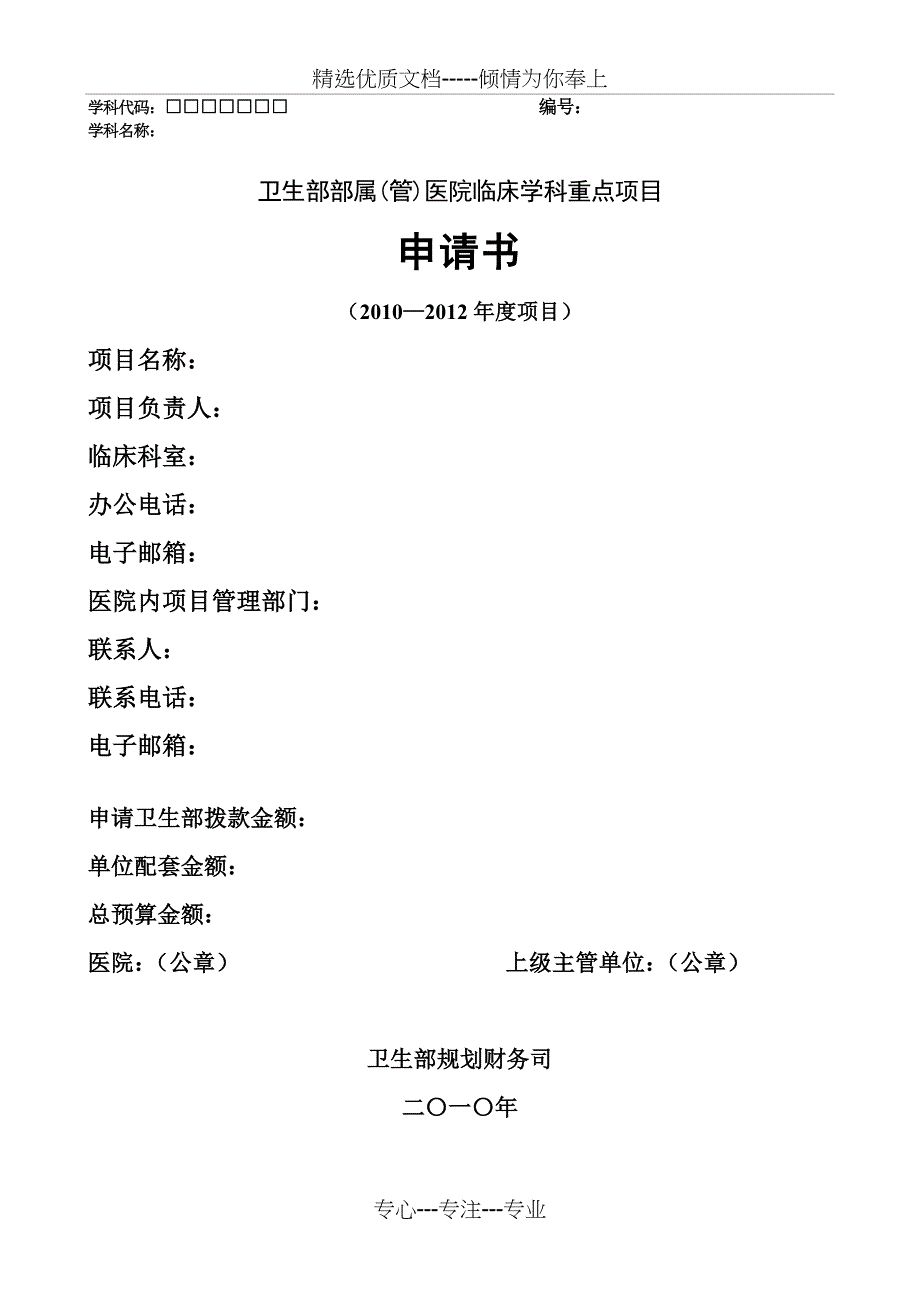 精选优质文档-----倾情为你奉上

学科代码：□□□□□□□　　　　　　　　　　　　编号：
学科名称：

卫生部部属(管)医院临床学科重点项目

申请书

（2010—2012 年度项目）

项目名称：

项目负责人：

临床科室：

办公电话：

电子邮箱：

医院内项目管理部门：

联系人：

联系电话：

电子邮箱：

申请卫生部拨款金额：

单位配套金额：

总预算金额：

医院：（公章）　　　　　　　　　　上级主管单位：（公章）

卫生部规划财务司

二〇一〇年

专心---专注---专业